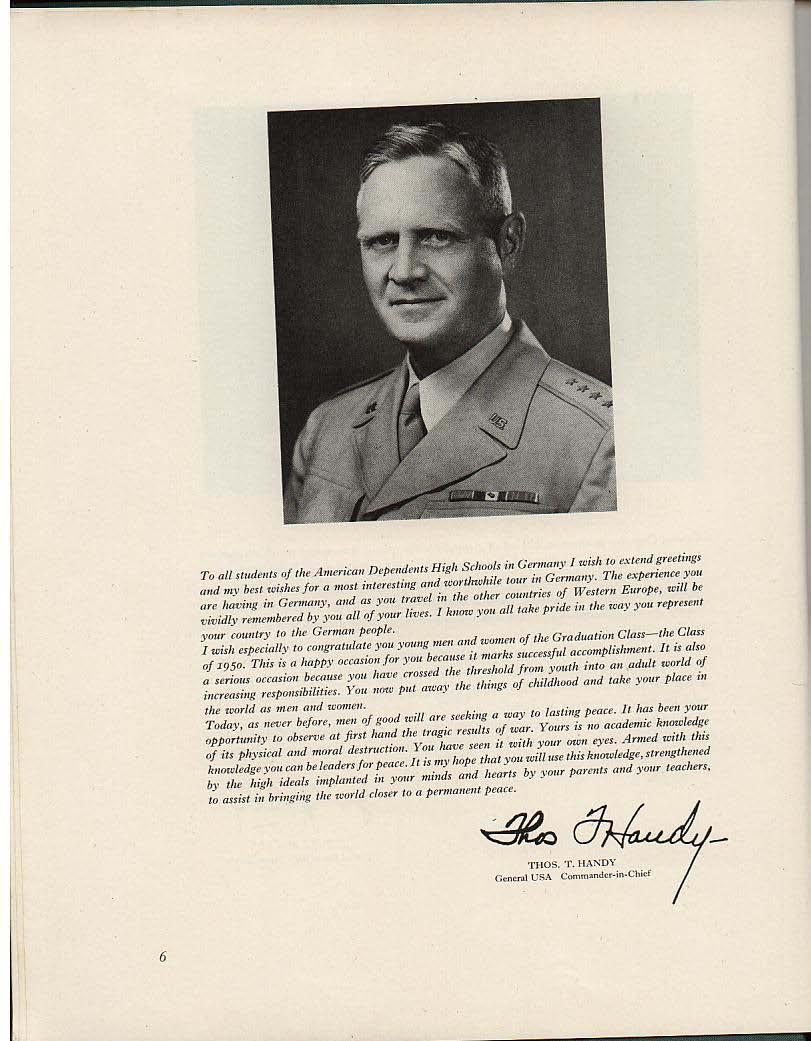 To all students of the American Dependents High Schools in Germany I wish to extend greetings and my best wishes for a most interesting and worthwhile tour in Germany. The experience you are having in Germany, and as you travel in the other countries of Western Europe, will be vividly remembered by you all of your lives. I know you all take pride in the way you represent your country to the German people.
I wish especially to congratulate you young men and women of the Graduation Class—the Class of 1950. This is a happy occasion for you because it marks successful accomplishment. It is also a serious occasion because you have crossed the threshold from youth into an adult world of increasing responsibilities. You now put away the things of childhood and take your place in the world as men and women.
Today, as never before, men of good will are seeking a way to lasting peace. It has been your opportunity to observe at first hand the tragic results of war. Yours is no academic knowledge of its physical and moral destruction. You have seen it with your own eyes. Armed with this knowledge you can be leaders for peace. It is my hope that you will use this knowledge, strengthened by the high ideals implanted in your minds and hearts by your parents and your teachers, to assist in bringing the world closer to a permanent peace.

Thos T Handy

THOS. T. HANDY
General USA Commander-in-Chief

6